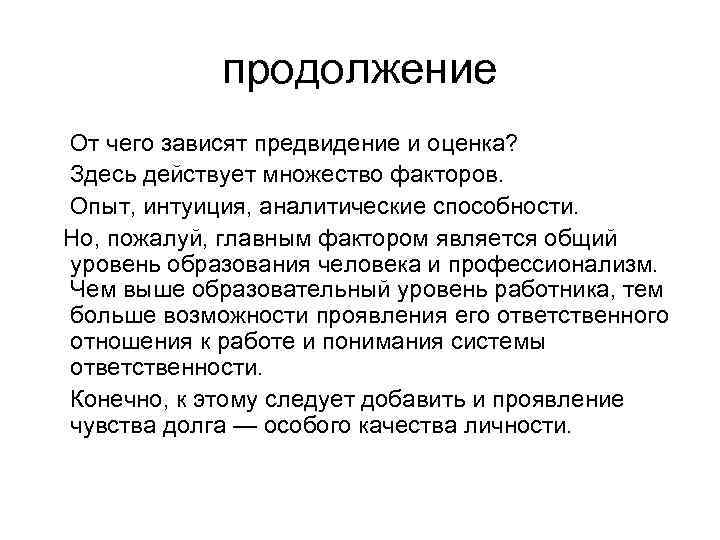 продолжение

От чего зависят предвидение и оценка?

Здесь действует множество факторов.

Опыт, интуиция, аналитические способности.

Но, пожалуй, главным фактором является общий уровень образования человека и профессионализм. Чем выше образовательный уровень работника, тем больше возможности проявления его ответственного отношения к работе и понимания системы ответственности.

Конечно, к этому следует добавить и проявление чувства долга — особого качества личности.